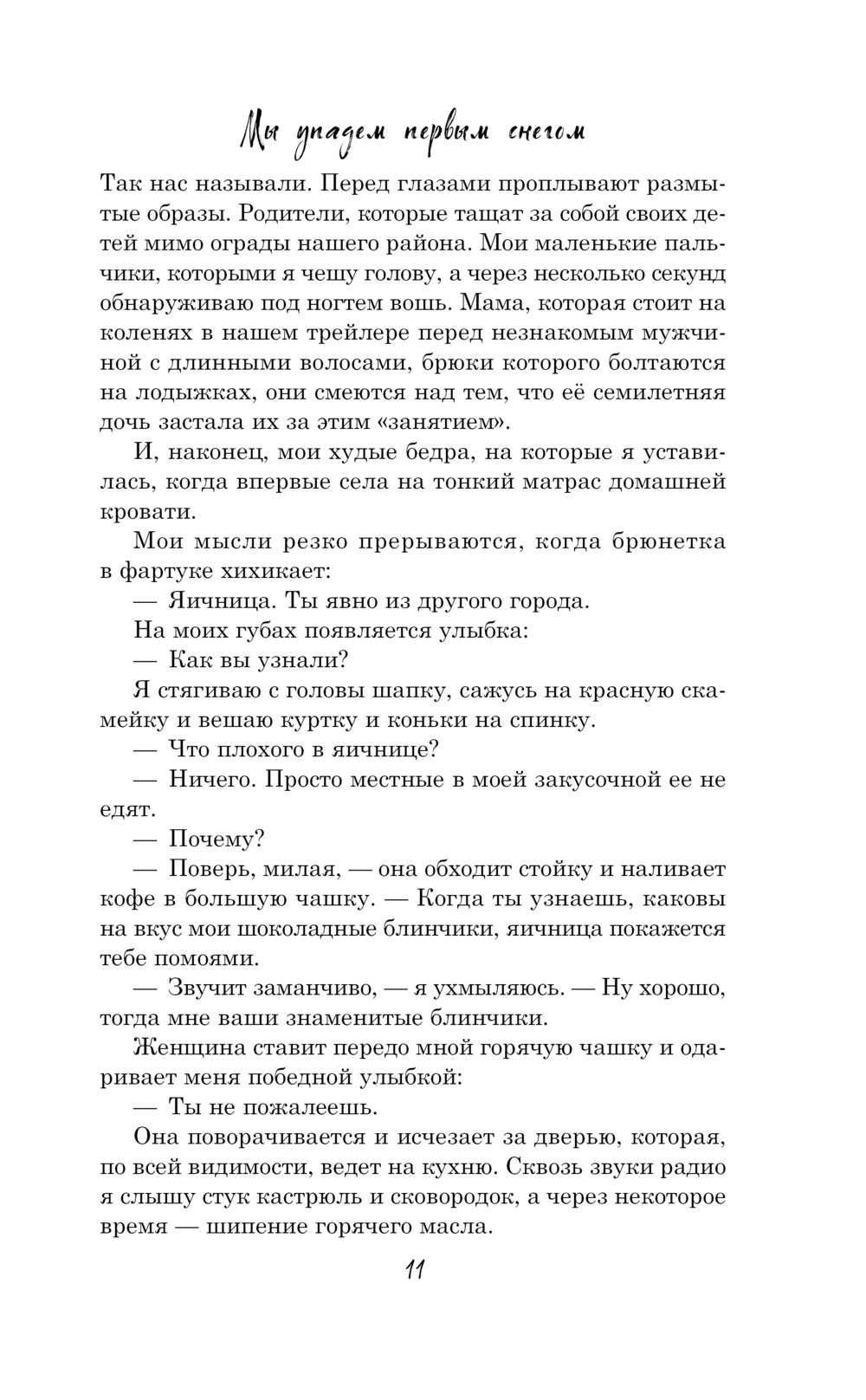 Мы упадем первым снегом

Так нас называли. Перед глазами проплывают размытые образы. Родители, которые тащат за собой своих детей мимо ограды нашего района. Мои маленькие пальчики, которыми я чешу голову, а через несколько секунд обнаруживаю под ногтем вошь. Мама, которая стоит на коленях в нашем трейлере перед незнакомым мужчиной с длинными волосами, брюки которого болтаются на лодыжках, они смеются над тем, что её семилетняя дочь застала их за этим «занятием».

И, наконец, мои худые бедра, на которые я уставилась, когда впервые села на тонкий матрас домашней кровати.

Мои мысли резко прерываются, когда брюнетка в фартуке хихикает:

— Яичница. Ты явно из другого города.

На моих губах появляется улыбка:

— Как вы узнали?

Я стягиваю с головы шапку, сажусь на красную скамейку и вешаю куртку и коньки на спинку.

— Что плохого в яичнице?

— Ничего. Просто местные в моей закусочной ее не едят.

— Почему?

— Поверь, милая, — она обходит стойку и наливает кофе в большую чашку. — Когда ты узнаешь, каковы на вкус мои шоколадные блинчики, яичница покажется тебе помоями.

— Звучит заманчиво, — я ухмыляюсь. — Ну хорошо, тогда мне ваши знаменитые блинчики.

Женщина ставит передо мной горячую чашку и одаривает меня победной улыбкой:

— Ты не пожалеешь.

Она поворачивается и исчезает за дверью, которая, по всей видимости, ведет на кухню. Сквозь звуки радио я слышу стук кастрюль и сковородок, а через некоторое время — шипение горячего масла.

11